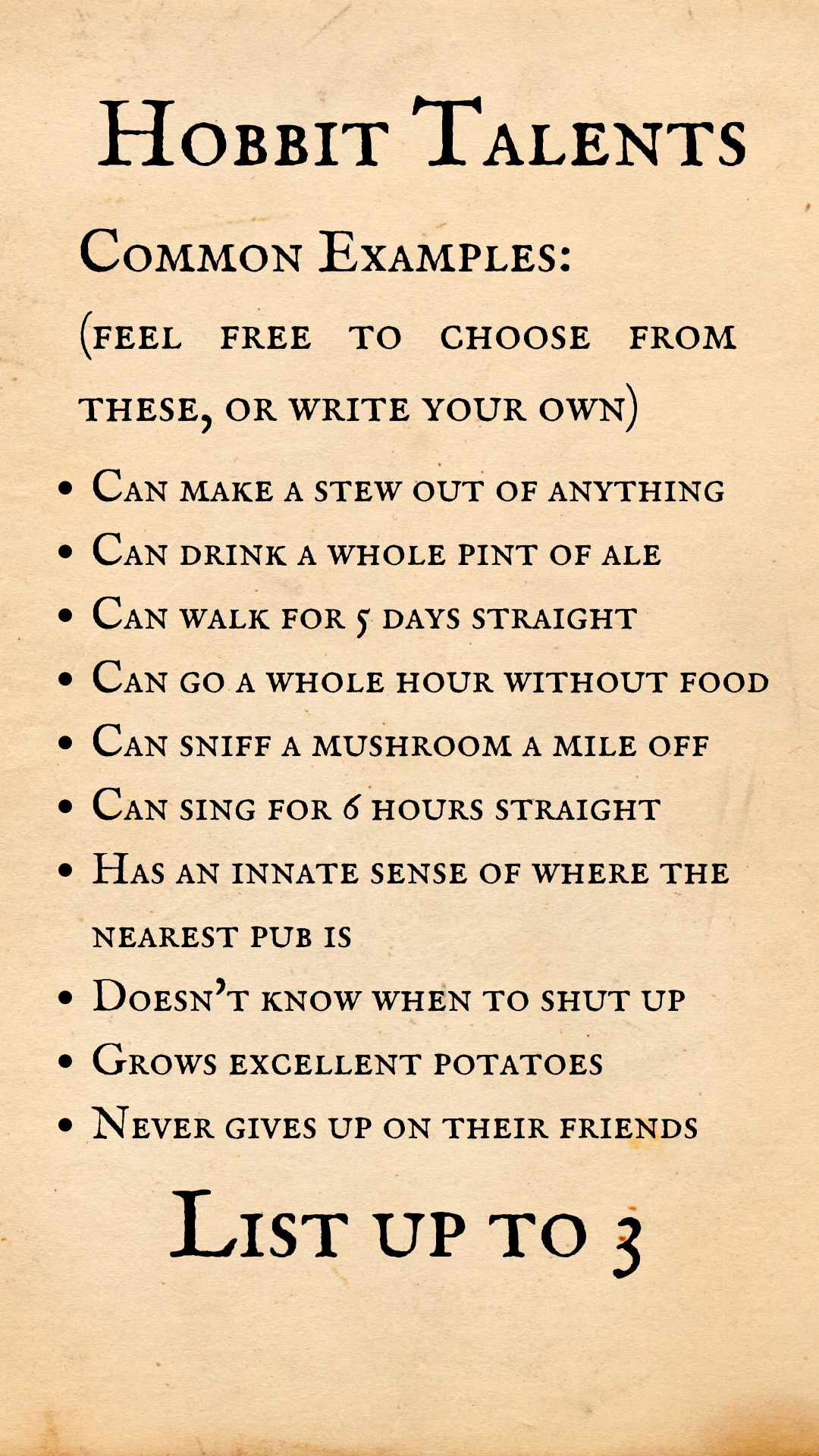 Hobbit Talents

Common Examples:

(feel free to choose from these, or write your own)

• Can make a stew out of anything
• Can drink a whole pint of ale
• Can walk for 5 days straight
• Can go a whole hour without food
• Can sniff a mushroom a mile off
• Can sing for 6 hours straight
• Has an innate sense of where the nearest pub is
• Doesn't know when to shut up
• Grows excellent potatoes
• Never gives up on their friends

List up to 3